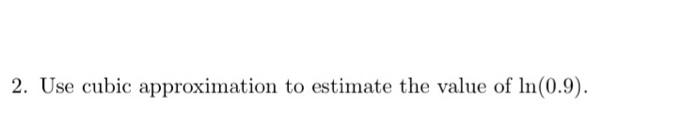 2. Use cubic approximation to estimate the value of $\ln(0.9)$.